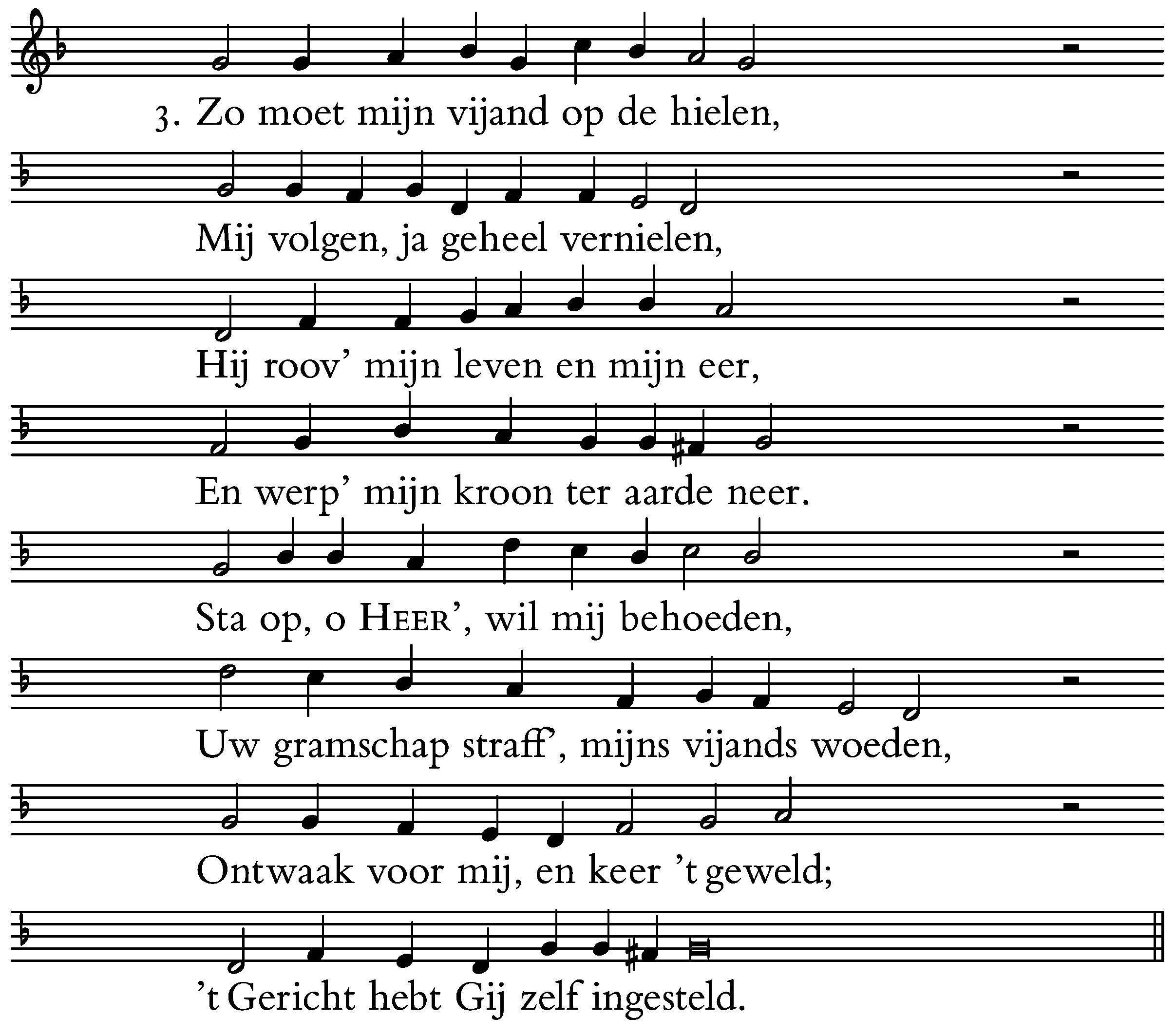 3. Zo moet mijn vijand op de hielen,

Mij volgen, ja geheel vernielen,

Hij roov' mijn leven en mijn eer,

En werp' mijn kroon ter aarde neer.

Sta op, o HEER', wil mij behoeden,

Uw gramschap straff', mijns vijands woeden,

Ontwaak voor mij, en keer 't geweld;

't Gericht hebt Gij zelf ingesteld.